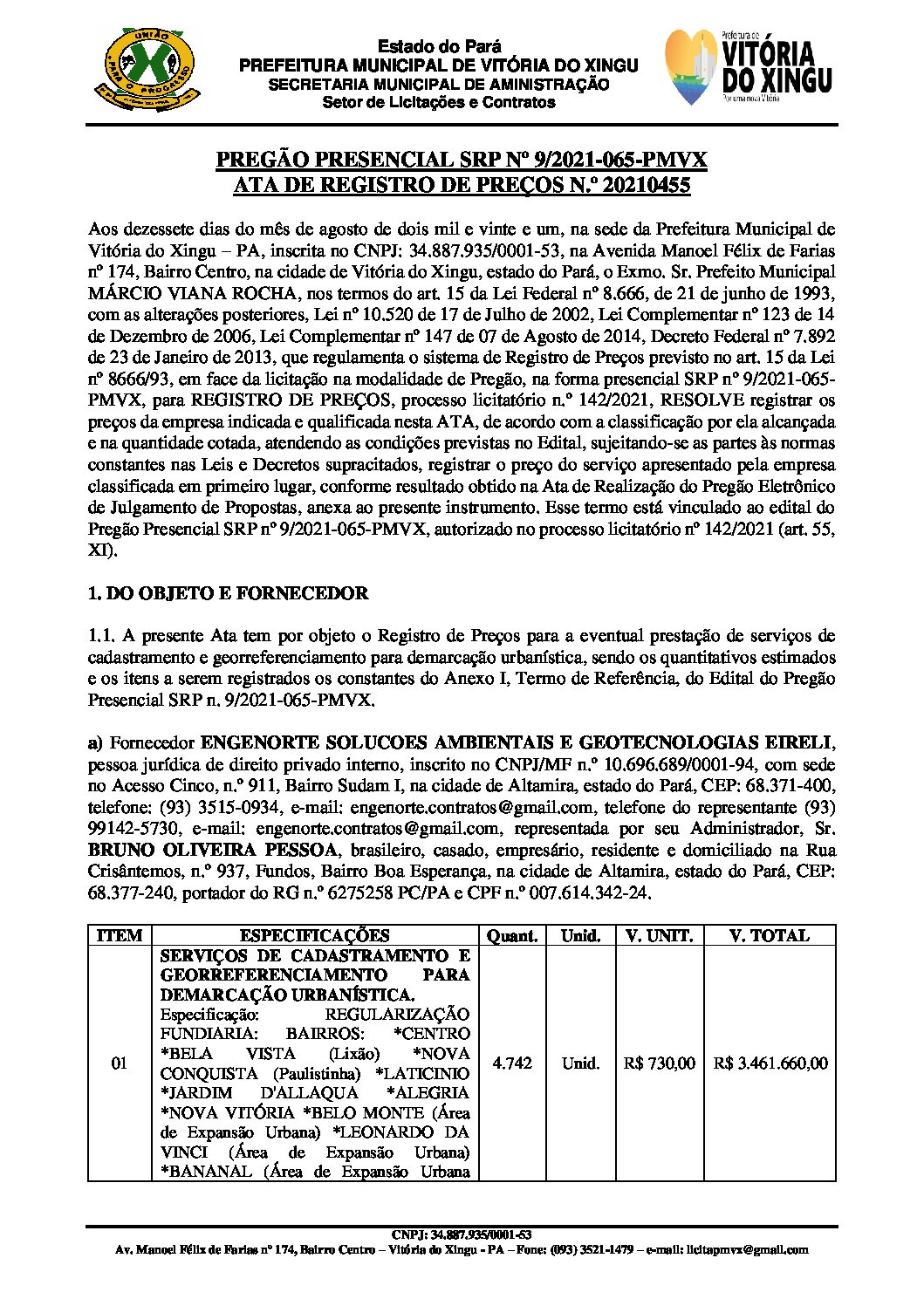 UNIÃO PARA O PROGRESSO

Estado do Pará
PREFEITURA MUNICIPAL DE VITÓRIA DO XINGU
SECRETARIA MUNICIPAL DE AMINISTRAÇÃO
Setor de Licitações e Contratos

Prefeitura de VITÓRIA DO XINGU
Por uma nova Vitória

PREGÃO PRESENCIAL SRP Nº 9/2021-065-PMVX
ATA DE REGISTRO DE PREÇOS N.º 20210455

Aos dezessete dias do mês de agosto de dois mil e vinte e um, na sede da Prefeitura Municipal de Vitória do Xingu – PA, inscrita no CNPJ: 34.887.935/0001-53, na Avenida Manoel Félix de Farias nº 174, Bairro Centro, na cidade de Vitória do Xingu, estado do Pará, o Exmo. Sr. Prefeito Municipal MÁRCIO VIANA ROCHA, nos termos do art. 15 da Lei Federal nº 8.666, de 21 de junho de 1993, com as alterações posteriores, Lei nº 10.520 de 17 de Julho de 2002, Lei Complementar nº 123 de 14 de Dezembro de 2006, Lei Complementar nº 147 de 07 de Agosto de 2014, Decreto Federal nº 7.892 de 23 de Janeiro de 2013, que regulamenta o sistema de Registro de Preços previsto no art. 15 da Lei nº 8666/93, em face da licitação na modalidade de Pregão, na forma presencial SRP nº 9/2021-065-PMVX, para REGISTRO DE PREÇOS, processo licitatório n.º 142/2021, RESOLVE registrar os preços da empresa indicada e qualificada nesta ATA, de acordo com a classificação por ela alcançada e na quantidade cotada, atendendo as condições previstas no Edital, sujeitando-se as partes às normas constantes nas Leis e Decretos supracitados, registrar o preço do serviço apresentado pela empresa classificada em primeiro lugar, conforme resultado obtido na Ata de Realização do Pregão Eletrônico de Julgamento de Propostas, anexa ao presente instrumento. Esse termo está vinculado ao edital do Pregão Presencial SRP nº 9/2021-065-PMVX, autorizado no processo licitatório nº 142/2021 (art. 55, XI).

1. DO OBJETO E FORNECEDOR

1.1. A presente Ata tem por objeto o Registro de Preços para a eventual prestação de serviços de cadastramento e georreferenciamento para demarcação urbanística, sendo os quantitativos estimados e os itens a serem registrados os constantes do Anexo I, Termo de Referência, do Edital do Pregão Presencial SRP n. 9/2021-065-PMVX.

a) Fornecedor ENGENORTE SOLUCOES AMBIENTAIS E GEOTECNOLOGIAS EIRELI, pessoa jurídica de direito privado interno, inscrito no CNPJ/MF n.º 10.696.689/0001-94, com sede no Acesso Cinco, n.º 911, Bairro Sudam I, na cidade de Altamira, estado do Pará, CEP: 68.371-400, telefone: (93) 3515-0934, e-mail: engenorte.contratos@gmail.com, telefone do representante (93) 99142-5730, e-mail: engenorte.contratos@gmail.com, representada por seu Administrador, Sr. BRUNO OLIVEIRA PESSOA, brasileiro, casado, empresário, residente e domiciliado na Rua Crisântemos, n.º 937, Fundos, Bairro Boa Esperança, na cidade de Altamira, estado do Pará, CEP: 68.377-240, portador do RG n.º 6275258 PC/PA e CPF n.º 007.614.342-24.

| ITEM | ESPECIFICAÇÕES | Quant. | Unid. | V. UNIT. | V. TOTAL |
|---|---|---|---|---|---|
| 01 | SERVIÇOS DE CADASTRAMENTO E GEORREFERENCIAMENTO PARA DEMARCAÇÃO URBANÍSTICA. Especificação: REGULARIZAÇÃO FUNDIARIA: BAIRROS: *CENTRO *BELA VISTA (Lixão) *NOVA CONQUISTA (Paulistinha) *LATICINIO *JARDIM D'ALLAQUA *ALEGRIA *NOVA VITÓRIA *BELO MONTE (Área de Expansão Urbana) *LEONARDO DA VINCI (Área de Expansão Urbana) *BANANAL (Área de Expansão Urbana | 4.742 | Unid. | R$ 730,00 | R$ 3.461.660,00 |

CNPJ: 34.887.935/0001-53
Av. Manoel Félix de Farias nº 174, Bairro Centro – Vitória do Xingu - PA – Fone: (093) 3521-1479 – e-mail: licitapmvx@gmail.com